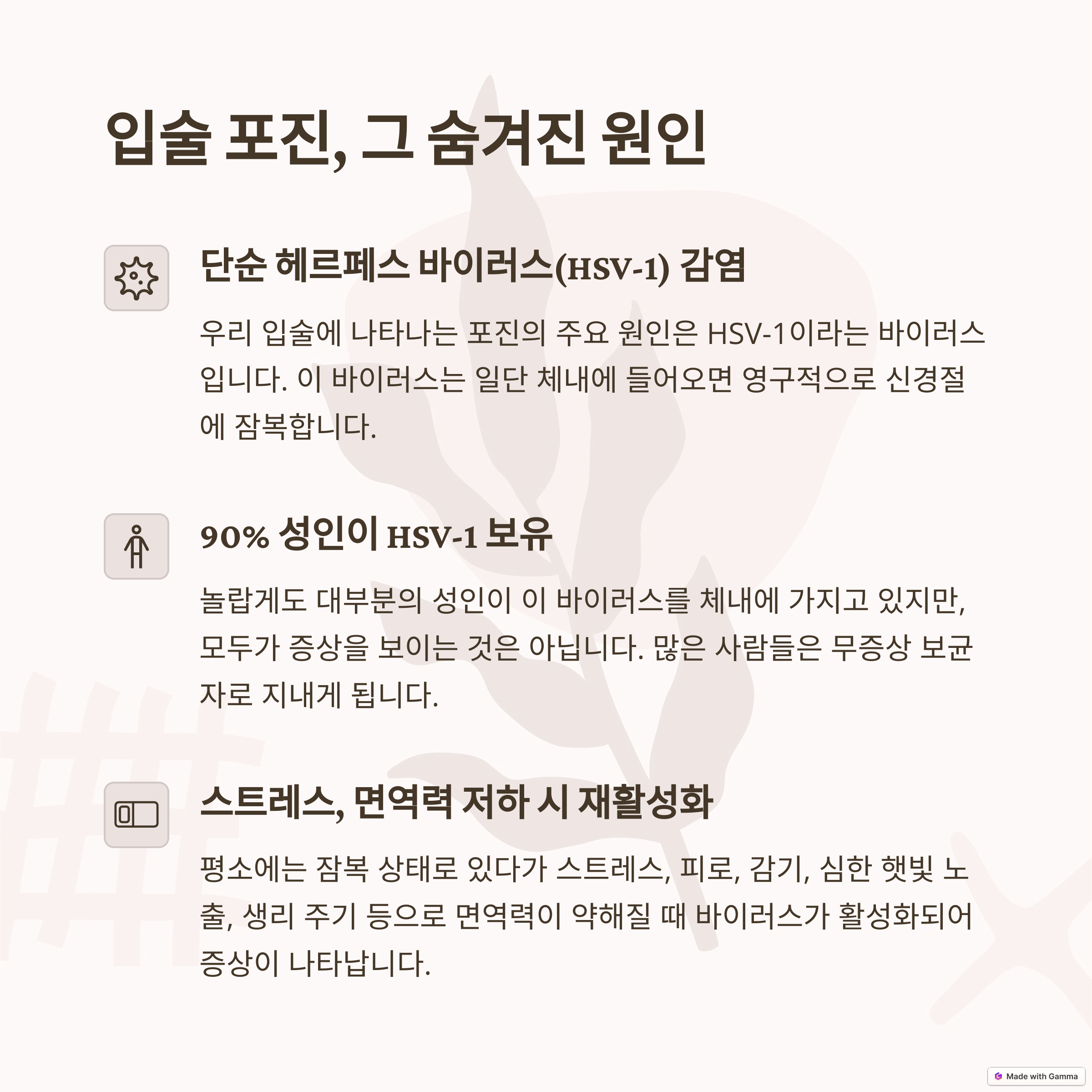 입술 포진, 그 숨겨진 원인

단순 헤르페스 바이러스(HSV-1) 감염

우리 입술에 나타나는 포진의 주요 원인은 HSV-1이라는 바이러스입니다. 이 바이러스는 일단 체내에 들어오면 영구적으로 신경절에 잠복합니다.

90% 성인이 HSV-1 보유

놀랍게도 대부분의 성인이 이 바이러스를 체내에 가지고 있지만, 모두가 증상을 보이는 것은 아닙니다. 많은 사람들은 무증상 보균자로 지내게 됩니다.

스트레스, 면역력 저하 시 재활성화

평소에는 잠복 상태로 있다가 스트레스, 피로, 감기, 심한 햇빛 노출, 생리 주기 등으로 면역력이 약해질 때 바이러스가 활성화되어 증상이 나타납니다.

Made with Gamma